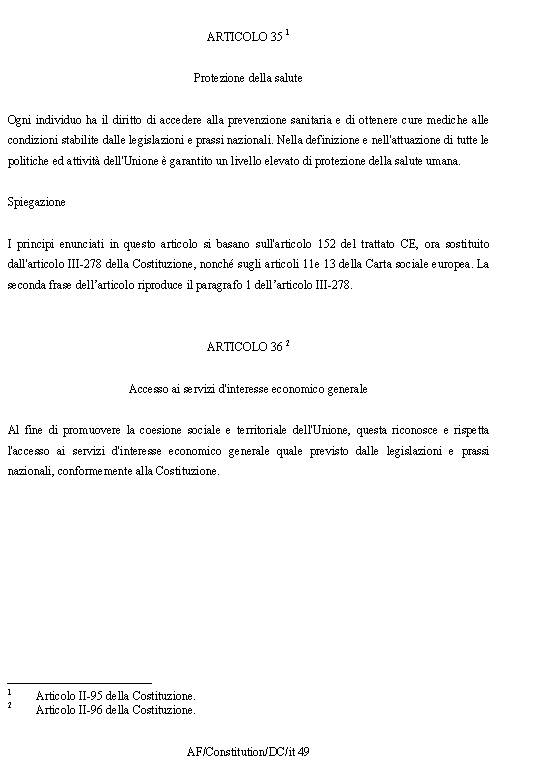 ARTICOLO 35 $^1$

Protezione della salute

Ogni individuo ha il diritto di accedere alla prevenzione sanitaria e di ottenere cure mediche alle condizioni stabilite dalle legislazioni e prassi nazionali. Nella definizione e nell'attuazione di tutte le politiche ed attività dell'Unione è garantito un livello elevato di protezione della salute umana.

Spiegazione

I principi enunciati in questo articolo si basano sull'articolo 152 del trattato CE, ora sostituito dall'articolo III-278 della Costituzione, nonché sugli articoli 11e 13 della Carta sociale europea. La seconda frase dell'articolo riproduce il paragrafo 1 dell'articolo III-278.

ARTICOLO 36 $^2$

Accesso ai servizi d'interesse economico generale

Al fine di promuovere la coesione sociale e territoriale dell'Unione, questa riconosce e rispetta l'accesso ai servizi d'interesse economico generale quale previsto dalle legislazioni e prassi nazionali, conformemente alla Costituzione.

$^1$ Articolo II-95 della Costituzione.
$^2$ Articolo II-96 della Costituzione.

AF/Constitution/DC/it 49